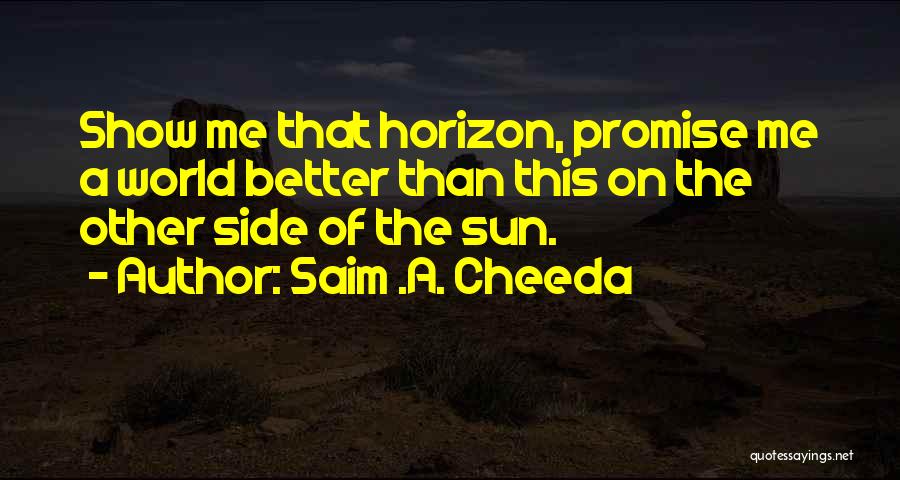 Show me that horizon, promise me a world better than this on the other side of the sun.

- Author: Saim .A. Cheeda

quotessayings.net